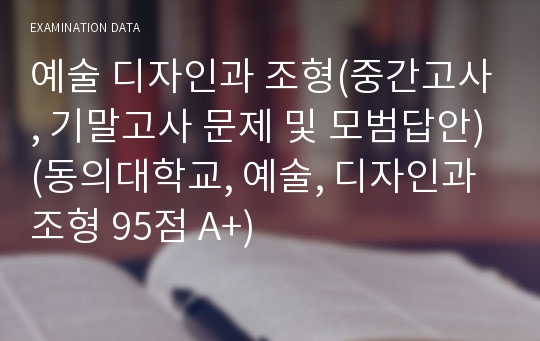 EXAMINATION DATA

예술 디자인과 조형(중간고사, 기말고사 문제 및 모범답안)(동의대학교, 예술, 디자인과 조형 95점 A+)